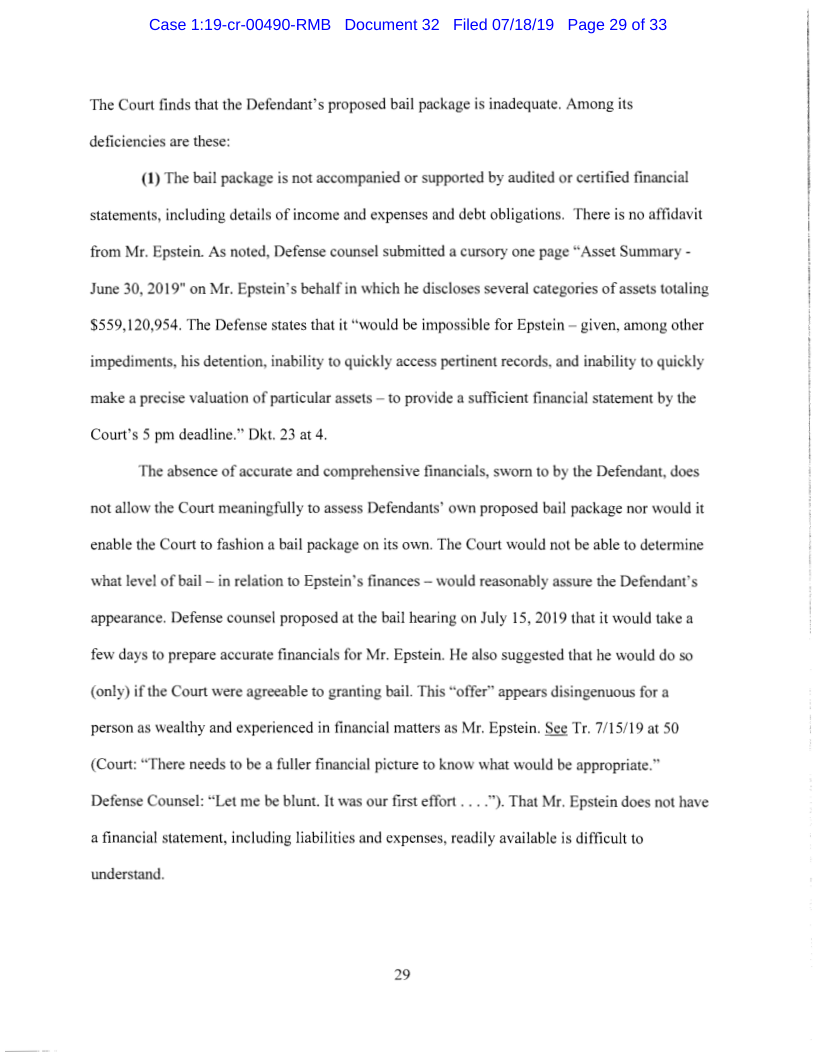 Case 1:19-cr-00490-RMB Document 32 Filed 07/18/19 Page 29 of 33

The Court finds that the Defendant's proposed bail package is inadequate. Among its deficiencies are these:

(1) The bail package is not accompanied or supported by audited or certified financial statements, including details of income and expenses and debt obligations. There is no affidavit from Mr. Epstein. As noted, Defense counsel submitted a cursory one page "Asset Summary - June 30, 2019" on Mr. Epstein's behalf in which he discloses several categories of assets totaling \$559,120,954. The Defense states that it "would be impossible for Epstein – given, among other impediments, his detention, inability to quickly access pertinent records, and inability to quickly make a precise valuation of particular assets – to provide a sufficient financial statement by the Court's 5 pm deadline." Dkt. 23 at 4.

The absence of accurate and comprehensive financials, sworn to by the Defendant, does not allow the Court meaningfully to assess Defendants' own proposed bail package nor would it enable the Court to fashion a bail package on its own. The Court would not be able to determine what level of bail – in relation to Epstein's finances – would reasonably assure the Defendant's appearance. Defense counsel proposed at the bail hearing on July 15, 2019 that it would take a few days to prepare accurate financials for Mr. Epstein. He also suggested that he would do so (only) if the Court were agreeable to granting bail. This "offer" appears disingenuous for a person as wealthy and experienced in financial matters as Mr. Epstein. See Tr. 7/15/19 at 50 (Court: "There needs to be a fuller financial picture to know what would be appropriate." Defense Counsel: "Let me be blunt. It was our first effort . . . ."). That Mr. Epstein does not have a financial statement, including liabilities and expenses, readily available is difficult to understand.

29